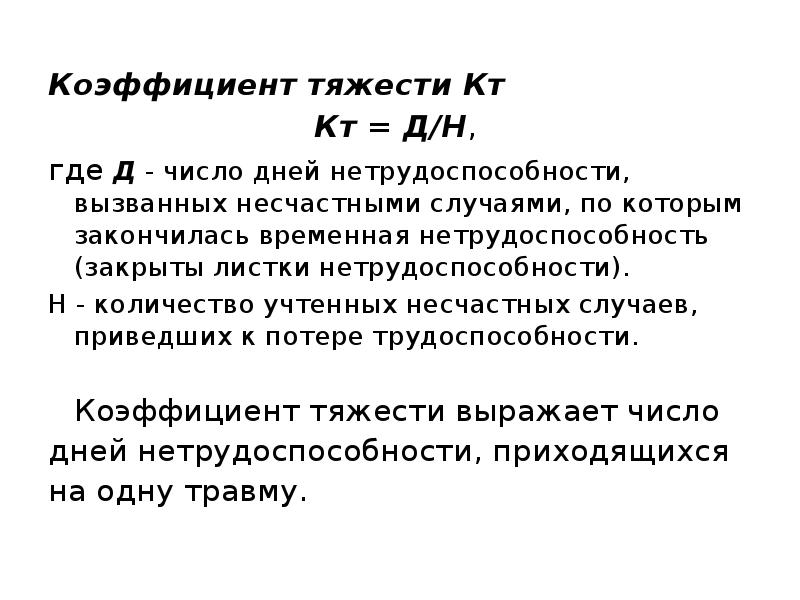 Коэффициент тяжести Кт

Кт = Д/Н,

где Д - число дней нетрудоспособности, вызванных несчастными случаями, по которым закончилась временная нетрудоспособность (закрыты листки нетрудоспособности).

Н - количество учтенных несчастных случаев, приведших к потере трудоспособности.

Коэффициент тяжести выражает число дней нетрудоспособности, приходящихся на одну травму.